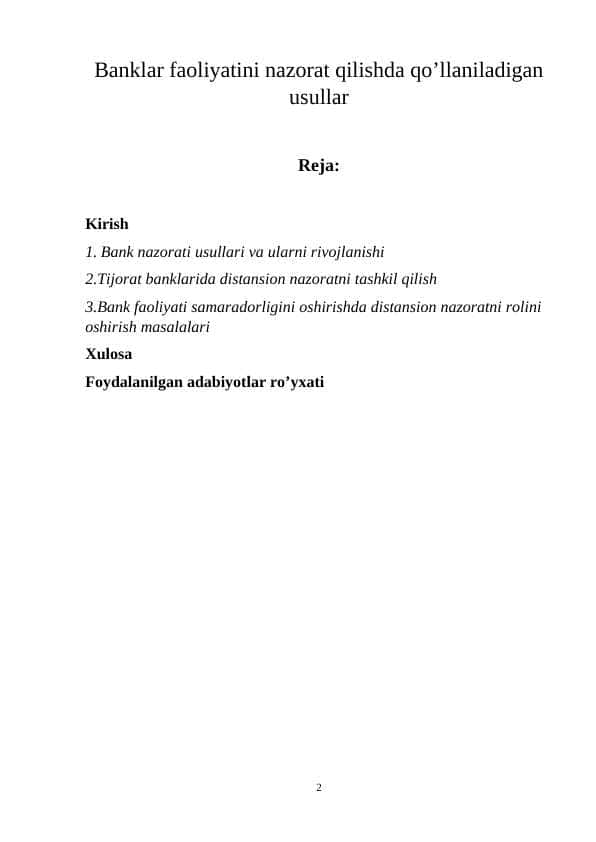 Banklar faoliyatini nazorat qilishda qo’llaniladigan usullar

Reja:

Kirish

1. Bank nazorati usullari va ularni rivojlanishi

2.Tijorat banklarida distansion nazoratni tashkil qilish

3.Bank faoliyati samaradorligini oshirishda distansion nazoratni rolini oshirish masalalari

Xulosa

Foydalanilgan adabiyotlar ro’yxati

2